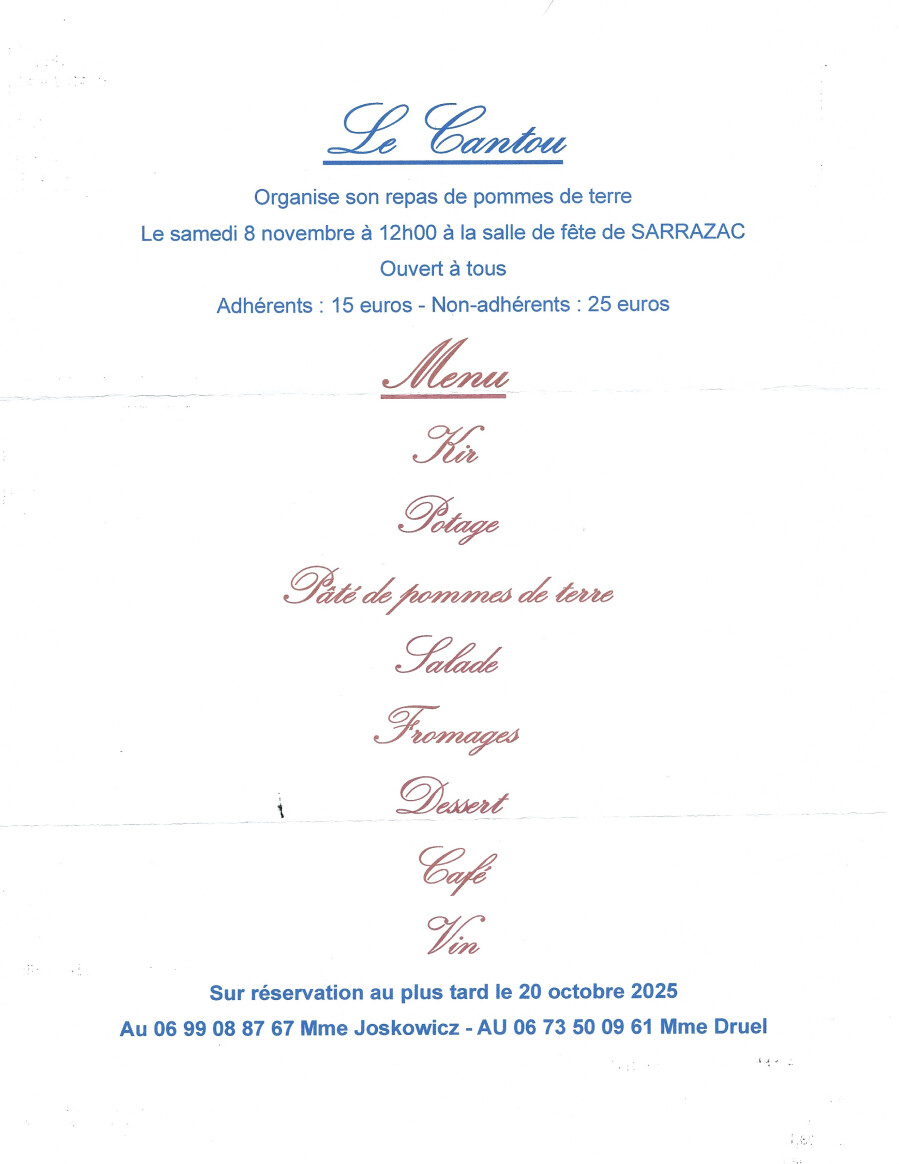 Le Cantou

Organise son repas de pommes de terre

Le samedi 8 novembre à 12h00 à la salle de fête de SARRAZAC

Ouvert à tous

Adhérents : 15 euros - Non-adhérents : 25 euros

Menu

Kir

Potage

Pâté de pommes de terre

Salade

Fromages

Dessert

Café

Vin

Sur réservation au plus tard le 20 octobre 2025

Au 06 99 08 87 67 Mme Joskowicz - AU 06 73 50 09 61 Mme Druel